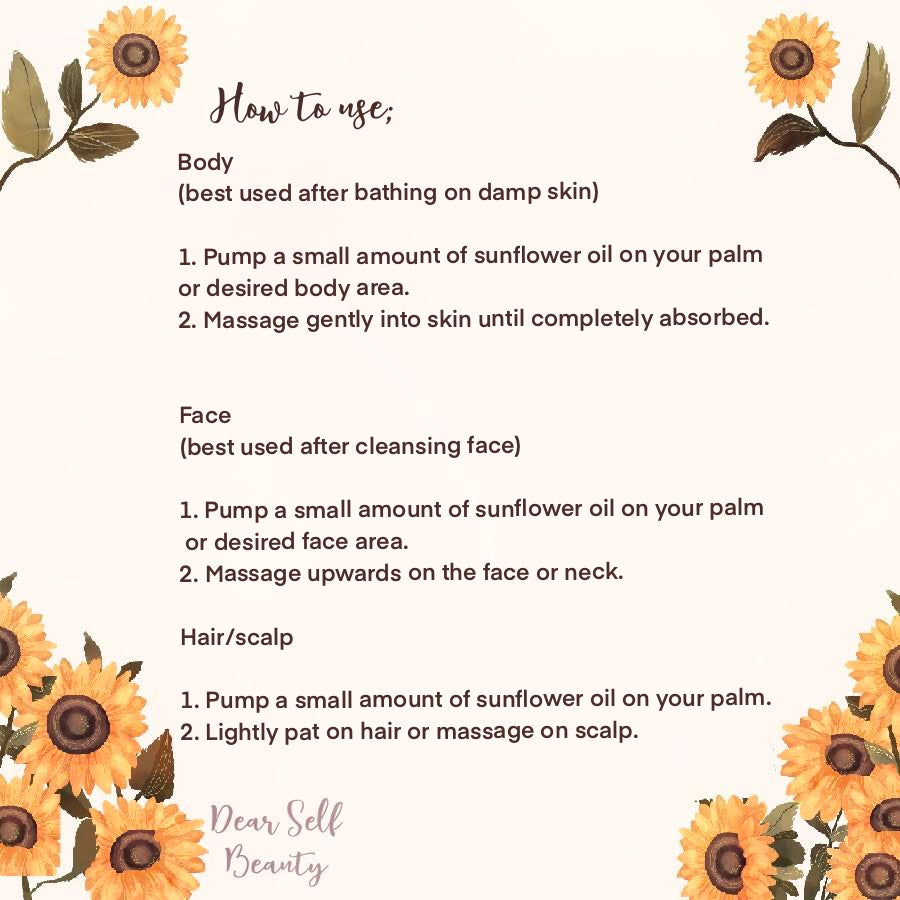 How to use;

Body
(best used after bathing on damp skin)

1. Pump a small amount of sunflower oil on your palm or desired body area.
2. Massage gently into skin until completely absorbed.

Face
(best used after cleansing face)

1. Pump a small amount of sunflower oil on your palm or desired face area.
2. Massage upwards on the face or neck.

Hair/scalp

1. Pump a small amount of sunflower oil on your palm.
2. Lightly pat on hair or massage on scalp.

Dear Self Beauty